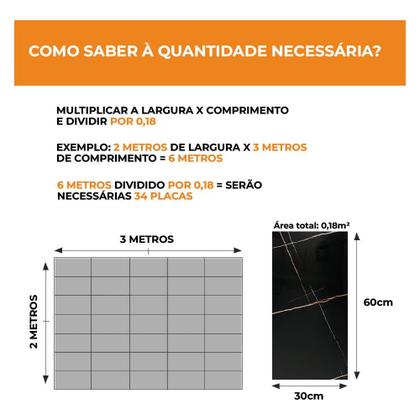 COMO SABER À QUANTIDADE NECESSÁRIA?

MULTIPLICAR A LARGURA X COMPRIMENTO E DIVIDIR POR 0,18

EXEMPLO: 2 METROS DE LARGURA X 3 METROS DE COMPRIMENTO = 6 METROS

6 METROS DIVIDIDO POR 0,18 = SERÃO NECESSÁRIAS 34 PLACAS

3 METROS

2 METROS

Área total: 0,18m²

60cm

30cm